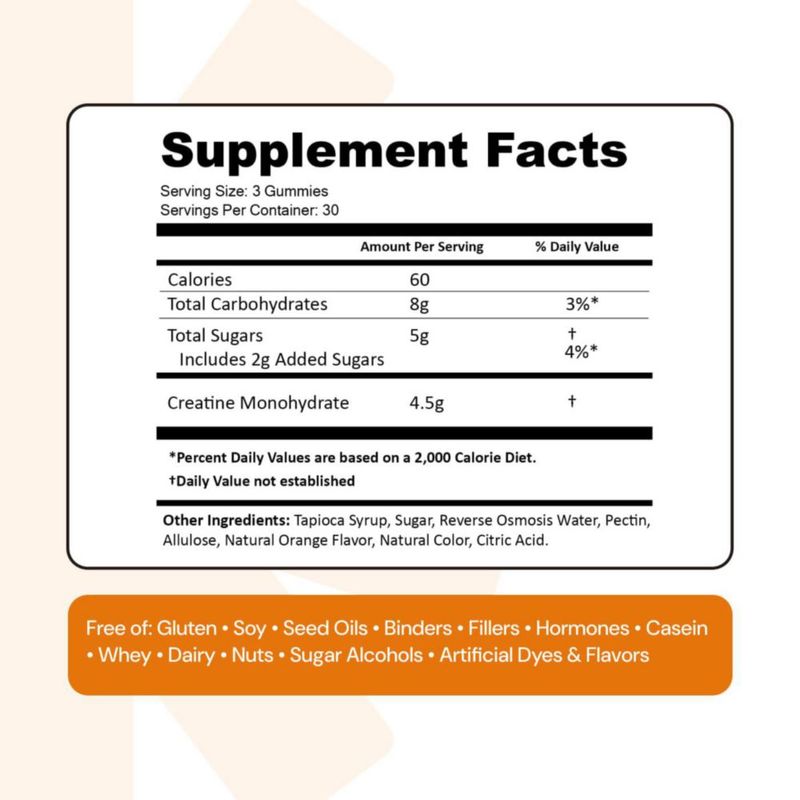 Supplement Facts

Serving Size: 3 Gummies
Servings Per Container: 30

|  | Amount Per Serving | % Daily Value |
|---|---|---|
| Calories | 60 |  |
| Total Carbohydrates | 8g | 3%* |
| Total Sugars | 5g | † |
| Includes 2g Added Sugars |  | 4%* |
| Creatine Monohydrate | 4.5g | † |

*Percent Daily Values are based on a 2,000 Calorie Diet.

†Daily Value not established

Other Ingredients: Tapioca Syrup, Sugar, Reverse Osmosis Water, Pectin, Allulose, Natural Orange Flavor, Natural Color, Citric Acid.

Free of: Gluten • Soy • Seed Oils • Binders • Fillers • Hormones • Casein • Whey • Dairy • Nuts • Sugar Alcohols • Artificial Dyes & Flavors